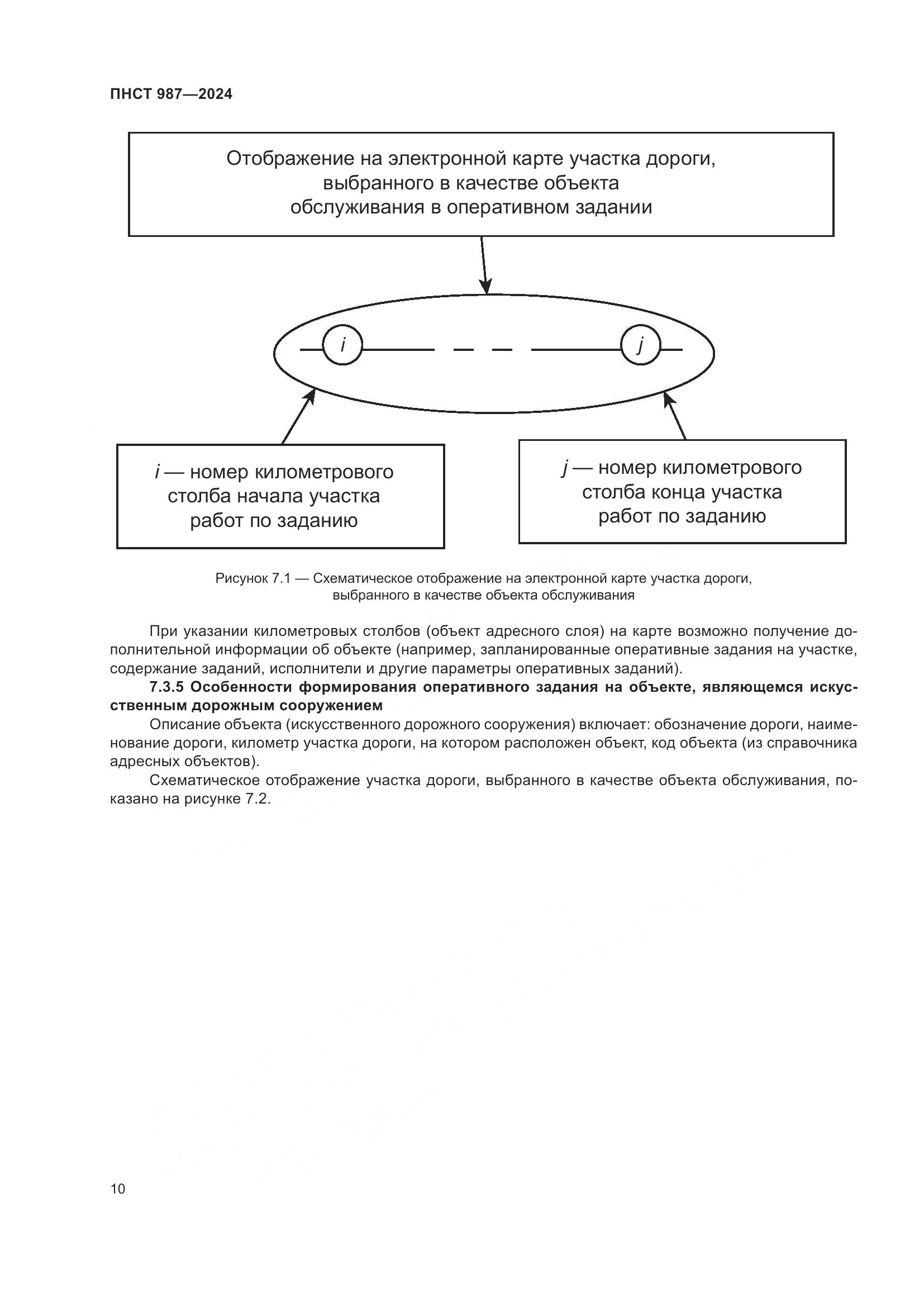 ПНСТ 987—2024

Отображение на электронной карте участка дороги, выбранного в качестве объекта обслуживания в оперативном задании

$i$

$j$

$i$ — номер километрового столба начала участка работ по заданию

$j$ — номер километрового столба конца участка работ по заданию

Рисунок 7.1 — Схематическое отображение на электронной карте участка дороги, выбранного в качестве объекта обслуживания

При указании километровых столбов (объект адресного слоя) на карте возможно получение дополнительной информации об объекте (например, запланированные оперативные задания на участке, содержание заданий, исполнители и другие параметры оперативных заданий).

7.3.5 Особенности формирования оперативного задания на объекте, являющемся искусственным дорожным сооружением

Описание объекта (искусственного дорожного сооружения) включает: обозначение дороги, наименование дороги, километр участка дороги, на котором расположен объект, код объекта (из справочника адресных объектов).

Схематическое отображение участка дороги, выбранного в качестве объекта обслуживания, показано на рисунке 7.2.

10